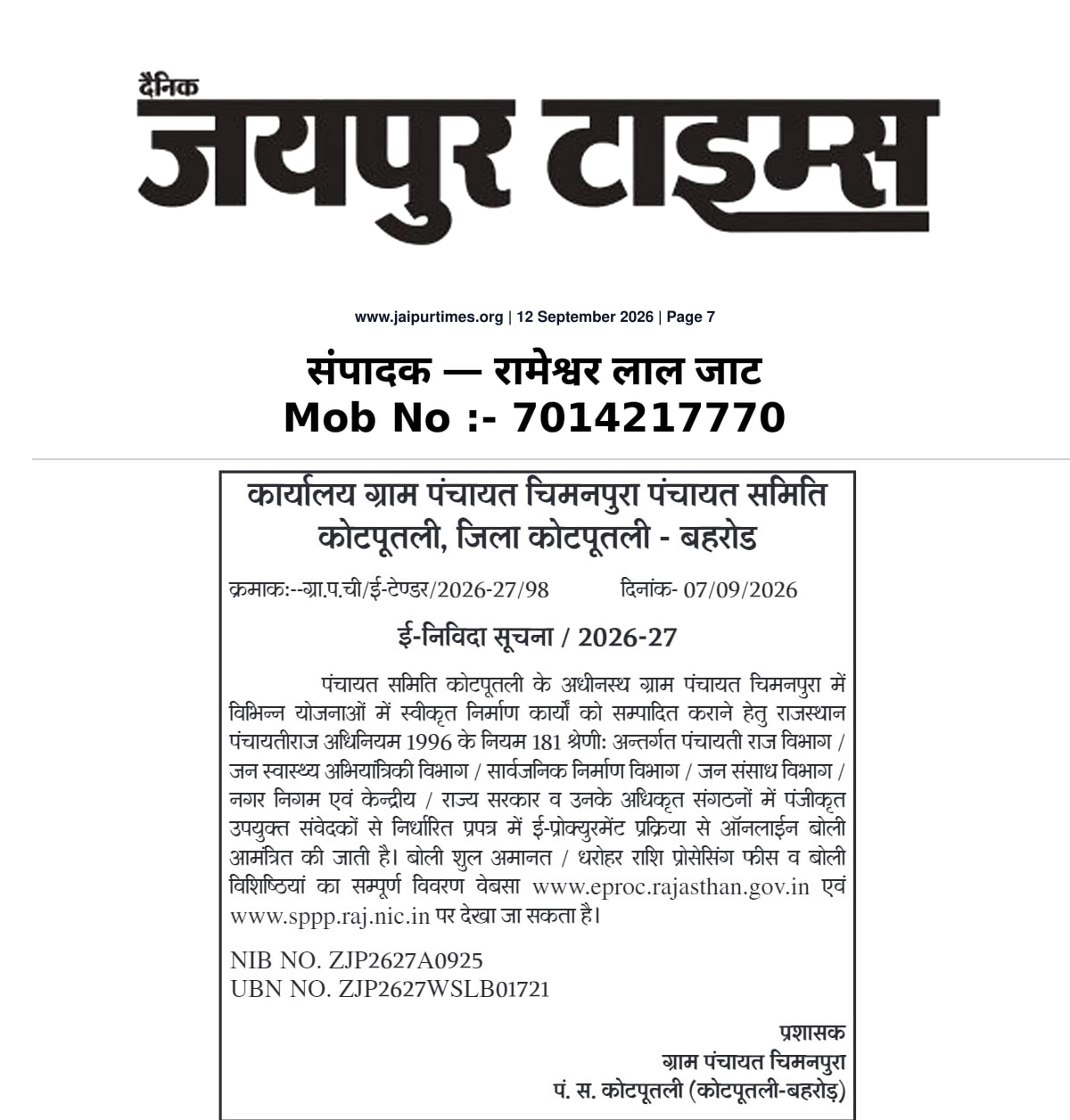 दैनिक
जयपुर टाइम्स

www.jaipurtimes.org | 12 September 2026 | Page 7

संपादक — रामेश्वर लाल जाट
Mob No :- 7014217770

कार्यालय ग्राम पंचायत चिमनपुरा पंचायत समिति कोटपूतली, जिला कोटपूतली - बहरोड

क्रमाक:--ग्रा.प.ची/ई-टेण्डर/2026-27/98 दिनांक- 07/09/2026

ई-निविदा सूचना / 2026-27

पंचायत समिति कोटपूतली के अधीनस्थ ग्राम पंचायत चिमनपुरा में विभिन्न योजनाओं में स्वीकृत निर्माण कार्यों को सम्पादित कराने हेतु राजस्थान पंचायतीराज अधिनियम 1996 के नियम 181 श्रेणी: अन्तर्गत पंचायती राज विभाग / जन स्वास्थ्य अभियांत्रिकी विभाग / सार्वजनिक निर्माण विभाग / जन संसाध विभाग / नगर निगम एवं केन्द्रीय / राज्य सरकार व उनके अधिकृत संगठनों में पंजीकृत उपयुक्त संवेदकों से निर्धारित प्रपत्र में ई-प्रोक्युरमेंट प्रक्रिया से ऑनलाईन बोली आमंत्रित की जाती है। बोली शुल अमानत / धरोहर राशि प्रोसेसिंग फीस व बोली विशिष्ठियां का सम्पूर्ण विवरण वेबसा www.eproc.rajasthan.gov.in एवं www.sppp.raj.nic.in पर देखा जा सकता है।

NIB NO. ZJP2627A0925
UBN NO. ZJP2627WSLB01721

प्रशासक
ग्राम पंचायत चिमनपुरा
पं. स. कोटपूतली (कोटपूतली-बहरोड़)